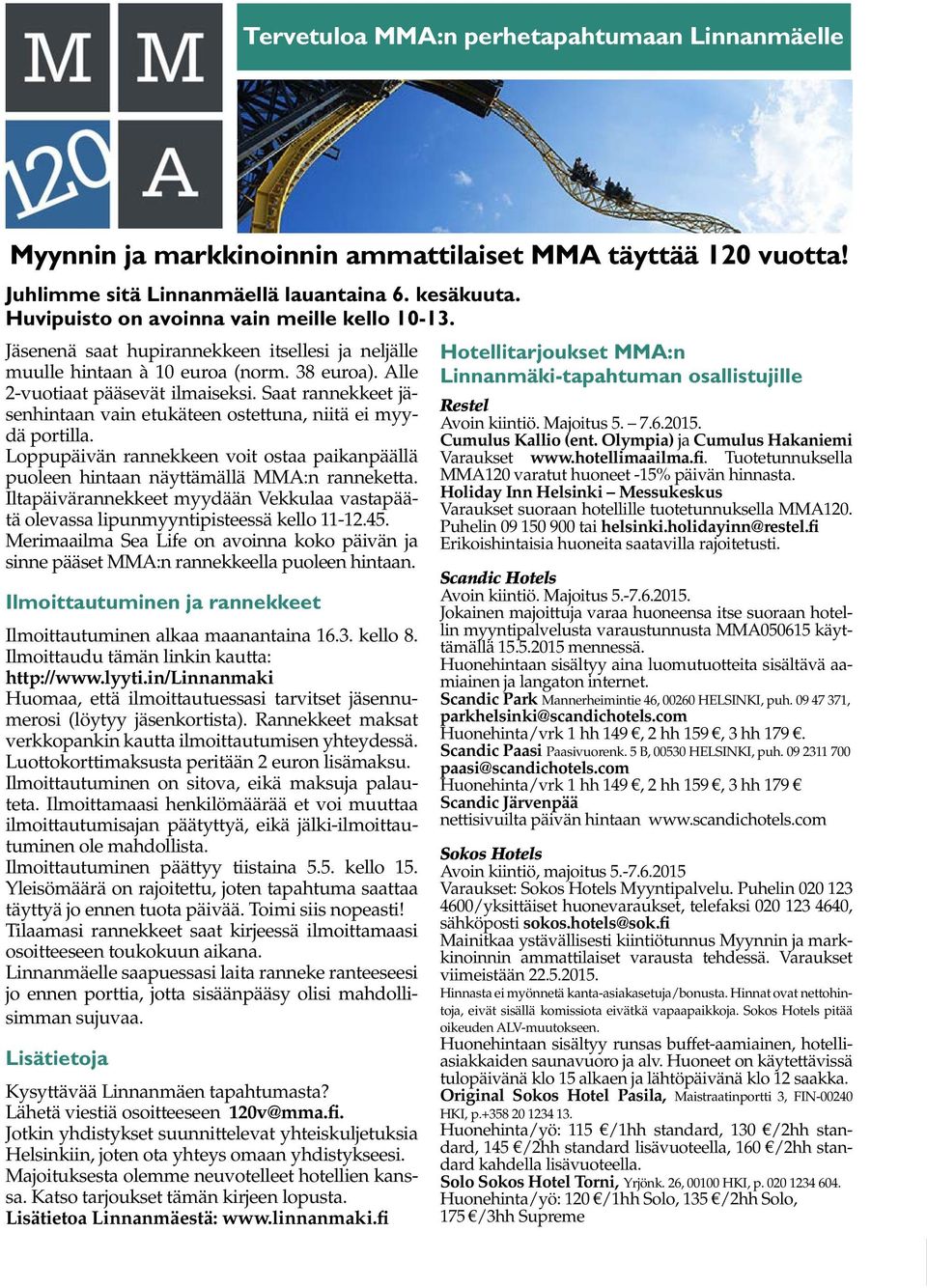 M M
120 A

Tervetuloa MMA:n perhetapahtumaan Linnanmäelle

Myynnin ja markkinoinnin ammattilaiset MMA täyttää 120 vuotta!

Juhlimme sitä Linnanmäellä lauantaina 6. kesäkuuta.
Huvipuisto on avoinna vain meille kello 10-13.

Jäsenenä saat hupirannekkeen itsellesi ja neljälle muulle hintaan à 10 euroa (norm. 38 euroa). Alle 2-vuotiaat pääsevät ilmaiseksi. Saat rannekkeet jäsenhintaan vain etukäteen ostettuna, niitä ei myydä portilla.
Loppupäivän rannekkeen voit ostaa paikanpäällä puoleen hintaan näyttämällä MMA:n ranneketta. Iltapäivärannekkeet myydään Vekkulaa vastapäätä olevassa lipunmyyntipisteessä kello 11-12.45.
Merimaailma Sea Life on avoinna koko päivän ja sinne pääset MMA:n rannekkeella puoleen hintaan.

Ilmoittautuminen ja rannekkeet

Ilmoittautuminen alkaa maanantaina 16.3. kello 8. Ilmoittaudu tämän linkin kautta:
http://www.lyyti.in/Linnanmaki
Huomaa, että ilmoittautuessasi tarvitset jäsennumerosi (löytyy jäsenkortista). Rannekkeet maksat verkkopankin kautta ilmoittautumisen yhteydessä. Luottokorttimaksusta peritään 2 euron lisämaksu. Ilmoittautuminen on sitova, eikä maksuja palauteta. Ilmoittamaasi henkilömäärää et voi muuttaa ilmoittautumisajan päätyttyä, eikä jälki-ilmoittautuminen ole mahdollista.
Ilmoittautuminen päättyy tiistaina 5.5. kello 15. Yleisömäärä on rajoitettu, joten tapahtuma saattaa täyttyä jo ennen tuota päivää. Toimi siis nopeasti! Tilaamasi rannekkeet saat kirjeessä ilmoittamaasi osoitteeseen toukokuun aikana.
Linnanmäelle saapuessasi laita ranneke ranteeseesi jo ennen porttia, jotta sisäänpääsy olisi mahdollisimman sujuvaa.

Lisätietoja

Kysyttävää Linnanmäen tapahtumasta?
Lähetä viestiä osoitteeseen 120v@mma.fi.
Jotkin yhdistykset suunnittelevat yhteiskuljetuksia Helsinkiin, joten ota yhteys omaan yhdistykseesi. Majoituksesta olemme neuvotelleet hotellien kanssa. Katso tarjoukset tämän kirjeen lopusta.
Lisätietoa Linnanmäestä: www.linnanmaki.fi

Hotellitarjoukset MMA:n Linnanmäki-tapahtuman osallistujille

Restel
Avoin kiintiö. Majoitus 5. – 7.6.2015.
Cumulus Kallio (ent. Olympia) ja Cumulus Hakaniemi
Varaukset www.hotellimaailma.fi. Tuotetunnuksella MMA120 varatut huoneet -15% päivän hinnasta.
Holiday Inn Helsinki – Messukeskus
Varaukset suoraan hotellille tuotetunnuksella MMA120. Puhelin 09 150 900 tai helsinki.holidayinn@restel.fi
Erikoishintaisia huoneita saatavilla rajoitetusti.

Scandic Hotels
Avoin kiintiö. Majoitus 5.-7.6.2015.
Jokainen majoittuja varaa huoneensa itse suoraan hotellin myyntipalvelusta varaustunnusta MMA050615 käyttämällä 15.5.2015 mennessä.
Huonehintaan sisältyy aina luomutuotteita sisältävä aamiainen ja langaton internet.
Scandic Park Mannerheimintie 46, 00260 HELSINKI, puh. 09 47 371, parkhelsinki@scandichotels.com
Huonehinta/vrk 1 hh 149 €, 2 hh 159 €, 3 hh 179 €.
Scandic Paasi Paasivuorenk. 5 B, 00530 HELSINKI, puh. 09 2311 700 paasi@scandichotels.com
Huonehinta/vrk 1 hh 149 €, 2 hh 159 €, 3 hh 179 €
Scandic Järvenpää
nettisivuilta päivän hintaan www.scandichotels.com

Sokos Hotels
Avoin kiintiö, majoitus 5.-7.6.2015
Varaukset: Sokos Hotels Myyntipalvelu. Puhelin 020 123 4600/yksittäiset huonevaraukset, telefaksi 020 123 4640, sähköposti sokos.hotels@sok.fi
Mainitkaa ystävällisesti kiintiötunnus Myynnin ja markkinoinnin ammattilaiset varausta tehdessä. Varaukset viimeistään 22.5.2015.
Hinnasta ei myönnetä kanta-asiakasetuja/bonusta. Hinnat ovat nettohintoja, eivät sisällä komissiota eivätkä vapaapaikkoja. Sokos Hotels pitää oikeuden ALV-muutokseen.
Huonehintaan sisältyy runsas buffet-aamiainen, hotelliasiakkaiden saunavuoro ja alv. Huoneet on käytettävissä tulopäivänä klo 15 alkaen ja lähtöpäivänä klo 12 saakka.
Original Sokos Hotel Pasila, Maistraatinportti 3, FIN-00240 HKI, p.+358 20 1234 13.
Huonehinta/yö: 115 €/1hh standard, 130 €/2hh standard, 145 €/2hh standard lisävuoteella, 160 €/2hh standard kahdella lisävuoteella.
Solo Sokos Hotel Torni, Yrjönk. 26, 00100 HKI, p. 020 1234 604.
Huonehinta/yö: 120 €/1hh Solo, 135 €/2hh Solo, 175 €/3hh Supreme